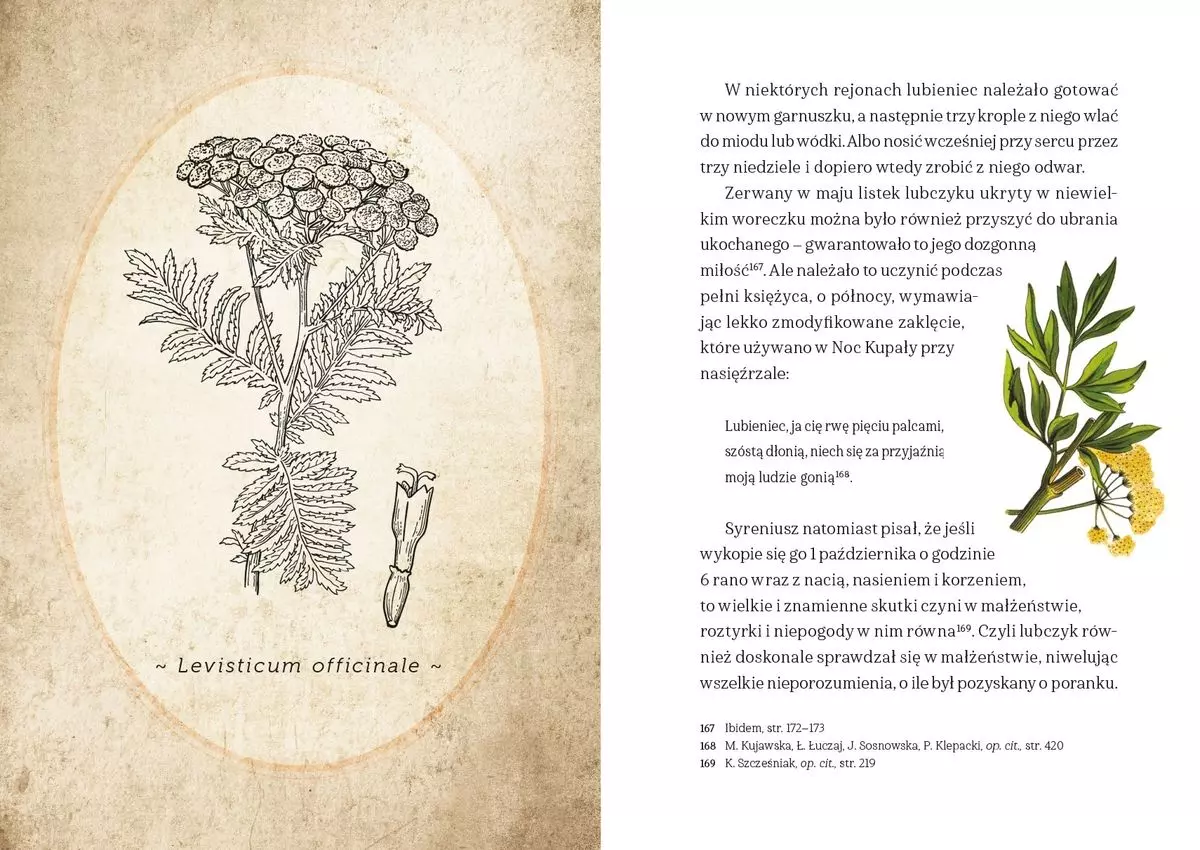 ~ Levisticum officinale ~

W niektórych rejonach lubieniec należało gotować w nowym garnuszku, a następnie trzy krople z niego wlać do miodu lub wódki. Albo nosić wcześniej przy sercu przez trzy niedziele i dopiero wtedy zrobić z niego odwar.

Zerwany w maju listek lubczyku ukryty w niewielkim woreczku można było również przyszyć do ubrania ukochanego – gwarantowało to jego dozgonną miłość$^{167}$. Ale należało to uczynić podczas pełni księżyca, o północy, wymawiając lekko zmodyfikowane zaklęcie, które używano w Noc Kupały przy nasięźrzale:

Lubieniec, ja cię rwę pięciu palcami, szóstą dłonią, niech się za przyjaźnią moją ludzie gonią$^{168}$.

Syreniusz natomiast pisał, że jeśli wykopie się go 1 października o godzinie 6 rano wraz z nacią, nasieniem i korzeniem, to wielkie i znamienne skutki czyni w małżeństwie, roztyrki i niepogody w nim równa$^{169}$. Czyli lubczyk również doskonale sprawdzał się w małżeństwie, niwelując wszelkie nieporozumienia, o ile był pozyskany o poranku.

167 Ibidem, str. 172–173
168 M. Kujawska, Ł. Łuczaj, J. Sosnowska, P. Klepacki, op. cit., str. 420
169 K. Szcześniak, op. cit., str. 219